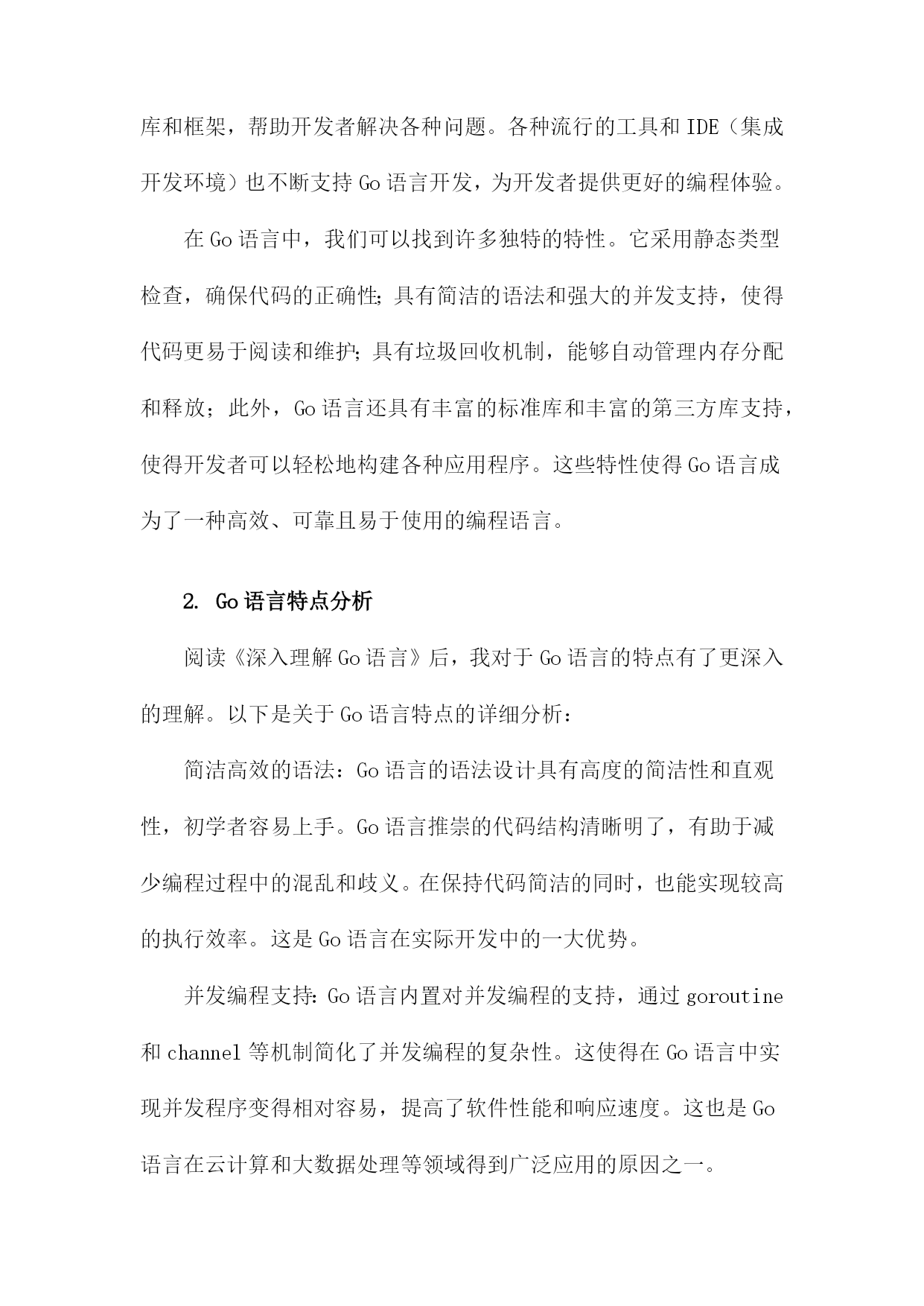 库和框架，帮助开发者解决各种问题。各种流行的工具和IDE（集成开发环境）也不断支持Go语言开发，为开发者提供更好的编程体验。

在Go语言中，我们可以找到许多独特的特性。它采用静态类型检查，确保代码的正确性；具有简洁的语法和强大的并发支持，使得代码更易于阅读和维护；具有垃圾回收机制，能够自动管理内存分配和释放；此外，Go语言还具有丰富的标准库和丰富的第三方库支持，使得开发者可以轻松地构建各种应用程序。这些特性使得Go语言成为了一种高效、可靠且易于使用的编程语言。

2. Go语言特点分析

阅读《深入理解Go语言》后，我对于Go语言的特点有了更深入的理解。以下是关于Go语言特点的详细分析：

简洁高效的语法：Go语言的语法设计具有高度的简洁性和直观性，初学者容易上手。Go语言推崇的代码结构清晰明了，有助于减少编程过程中的混乱和歧义。在保持代码简洁的同时，也能实现较高的执行效率。这是Go语言在实际开发中的一大优势。

并发编程支持：Go语言内置对并发编程的支持，通过goroutine和channel等机制简化了并发编程的复杂性。这使得在Go语言中实现并发程序变得相对容易，提高了软件性能和响应速度。这也是Go语言在云计算和大数据处理等领域得到广泛应用的原因之一。